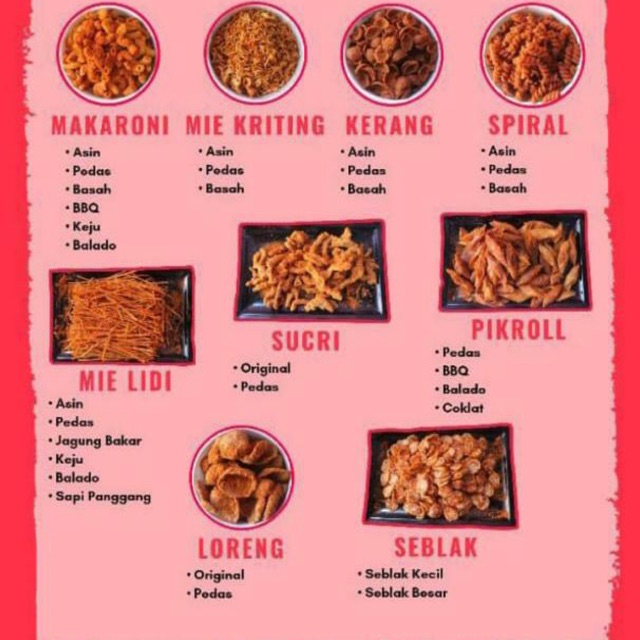 MAKARONI

• Asin
• Pedas
• Basah
• BBQ
• Keju
• Balado

MIE KRITING

• Asin
• Pedas
• Basah

KERANG

• Asin
• Pedas
• Basah

SPIRAL

• Asin
• Pedas
• Basah

MIE LIDI

• Asin
• Pedas
• Jagung Bakar
• Keju
• Balado
• Sapi Panggang

SUCRI

• Original
• Pedas

PIKROLL

• Pedas
• BBQ
• Balado
• Coklat

LORENG

• Original
• Pedas

SEBLAK

• Seblak Kecil
• Seblak Besar